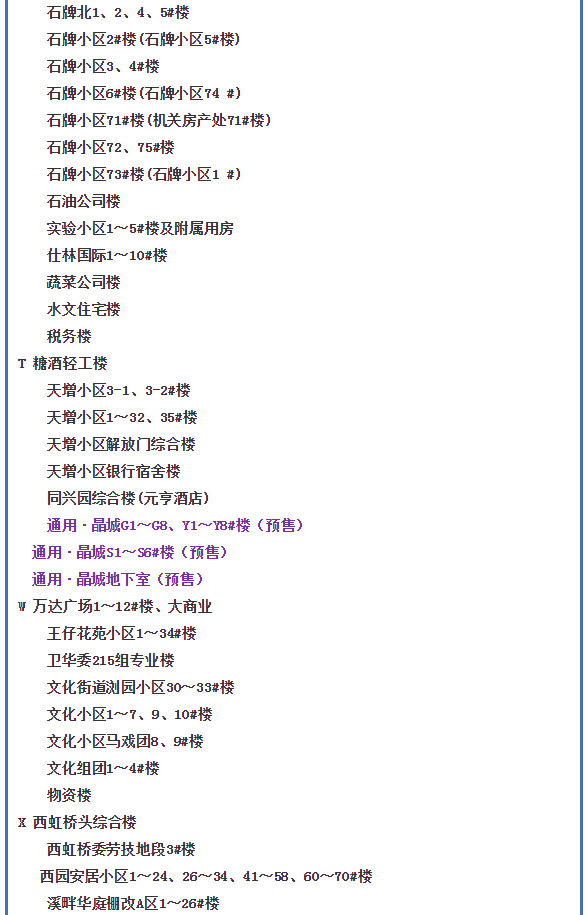 石牌北1、2、4、5#楼

石牌小区2#楼(石牌小区5#楼)

石牌小区3、4#楼

石牌小区6#楼(石牌小区74 #)

石牌小区71#楼(机关房产处71#楼)

石牌小区72、75#楼

石牌小区73#楼(石牌小区1 #)

石油公司楼

实验小区1～5#楼及附属用房

仕林国际1～10#楼

蔬菜公司楼

水文住宅楼

税务楼

T 糖酒轻工楼

天增小区3-1、3-2#楼

天增小区1～32、35#楼

天增小区解放门综合楼

天增小区银行宿舍楼

同兴园综合楼(元亨酒店)

通用·晶城G1～G8、Y1～Y8#楼（预售）

通用·晶城S1～S6#楼（预售）

通用·晶城地下室（预售）

W 万达广场1～12#楼、大商业

王仔花苑小区1～34#楼

卫华委215组专业楼

文化街道浏园小区30～33#楼

文化小区1～7、9、10#楼

文化小区马戏团8、9#楼

文化组团1～4#楼

物资楼

X 西虹桥头综合楼

西虹桥委劳技地段3#楼

西园安居小区1～24、26～34、41～58、60～70#楼

溪畔华庭棚改A区1～26#楼